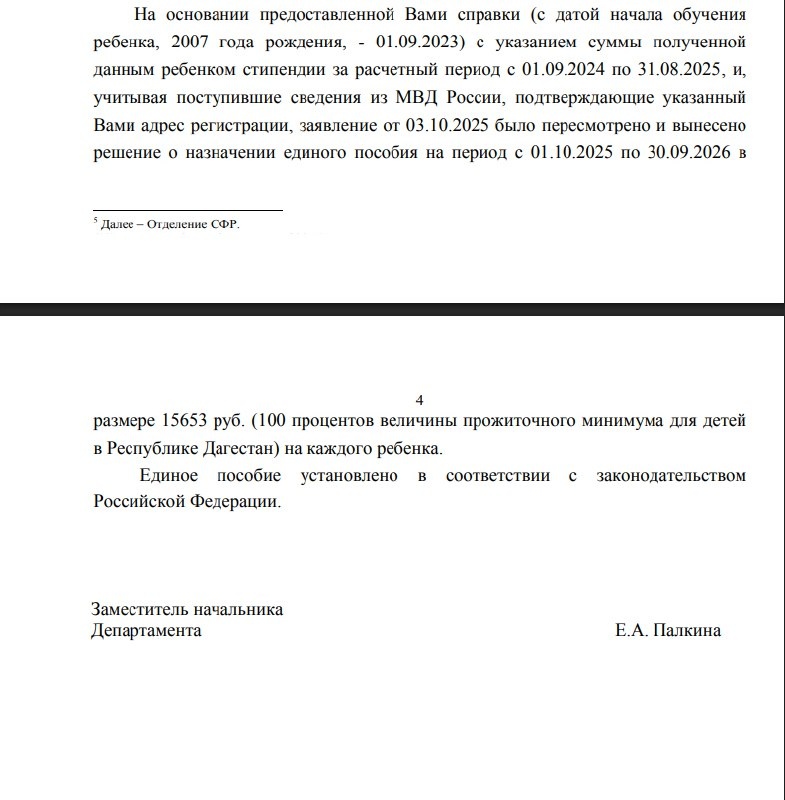 На основании предоставленной Вами справки (с датой начала обучения ребенка, 2007 года рождения, - 01.09.2023) с указанием суммы полученной данным ребенком стипендии за расчетный период с 01.09.2024 по 31.08.2025, и, учитывая поступившие сведения из МВД России, подтверждающие указанный Вами адрес регистрации, заявление от 03.10.2025 было пересмотрено и вынесено решение о назначении единого пособия на период с 01.10.2025 по 30.09.2026 в

$^5$ Далее – Отделение СФР.

4

размере 15653 руб. (100 процентов величины прожиточного минимума для детей в Республике Дагестан) на каждого ребенка.

Единое пособие установлено в соответствии с законодательством Российской Федерации.

Заместитель начальника
Департамента

Е.А. Палкина